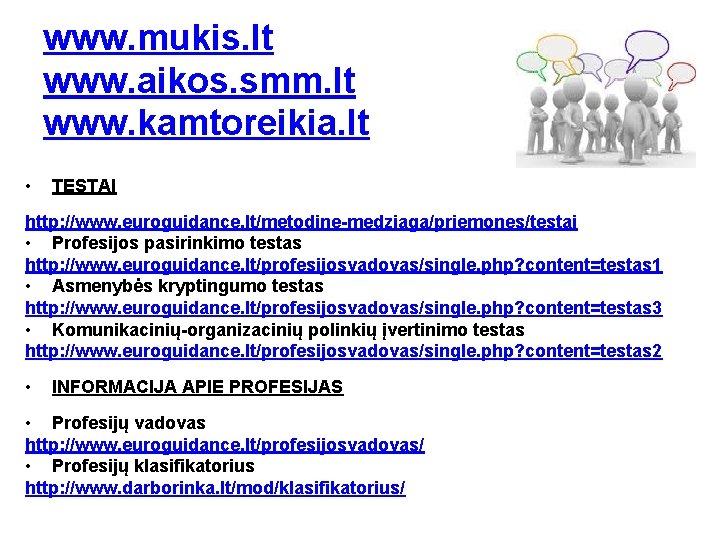 www.mukis.lt
www.aikos.smm.lt
www.kamtoreikia.lt

• TESTAI

http://www.euroguidance.lt/metodine-medziaga/priemones/testai
• Profesijos pasirinkimo testas
http://www.euroguidance.lt/profesijosvadovas/single.php?content=testas1
• Asmenybės kryptingumo testas
http://www.euroguidance.lt/profesijosvadovas/single.php?content=testas3
• Komunikacinių-organizacinių polinkių įvertinimo testas
http://www.euroguidance.lt/profesijosvadovas/single.php?content=testas2

• INFORMACIJA APIE PROFESIJAS

• Profesijų vadovas
http://www.euroguidance.lt/profesijosvadovas/
• Profesijų klasifikatorius
http://www.darborinka.lt/mod/klasifikatorius/